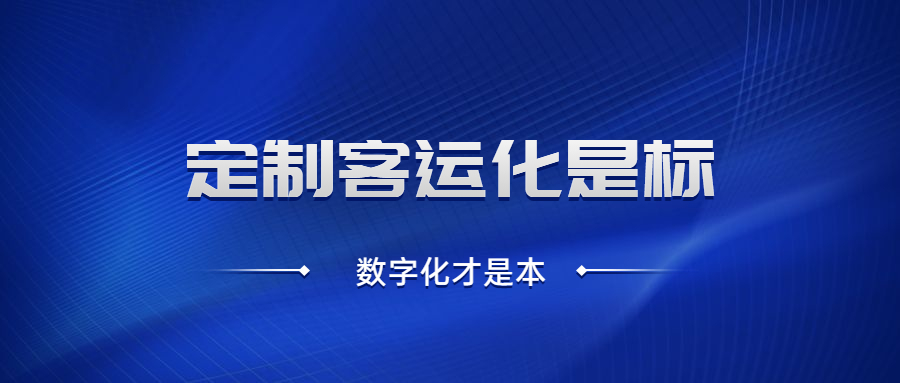 定制客运化是标

数字化才是本